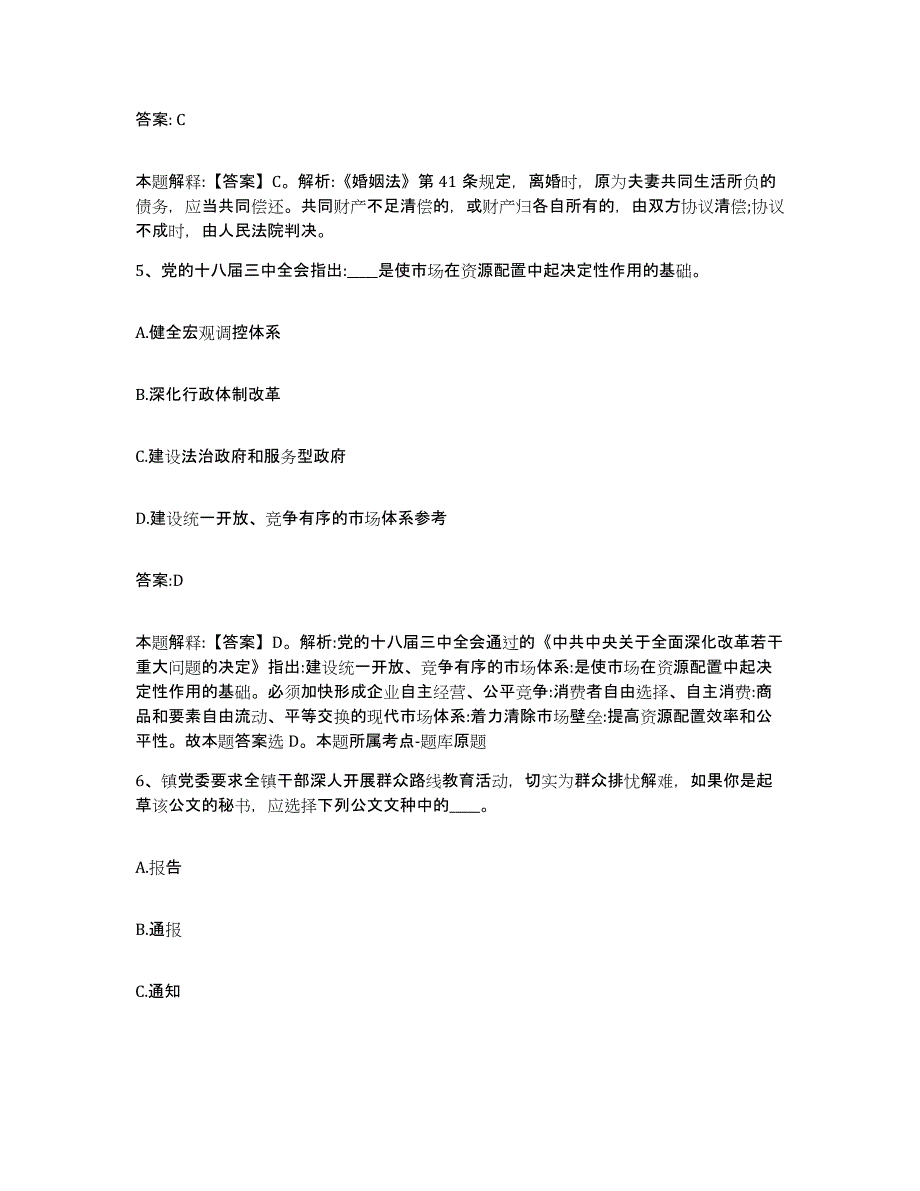 答案: C

本题解释:【答案】C。解析:《婚姻法》第 41 条规定，离婚时，原为夫妻共同生活所负的债务，应当共同偿还。共同财产不足清偿的，或财产归各自所有的，由双方协议清偿;协议不成时，由人民法院判决。

5、党的十八届三中全会指出:____是使市场在资源配置中起决定性作用的基础。

A.健全宏观调控体系

B.深化行政体制改革

C.建设法治政府和服务型政府

D.建设统一开放、竞争有序的市场体系参考

答案:D

本题解释:【答案】D。解析:党的十八届三中全会通过的《中共中央关于全面深化改革若干重大问题的决定》指出:建设统一开放、竞争有序的市场体系:是使市场在资源配置中起决定性作用的基础。必须加快形成企业自主经营、公平竞争:消费者自由选择、自主消费:商品和要素自由流动、平等交换的现代市场体系:着力清除市场壁垒:提高资源配置效率和公平性。故本题答案选 D。本题所属考点-题库原题

6、镇党委要求全镇干部深人开展群众路线教育活动，切实为群众排忧解难，如果你是起草该公文的秘书，应选择下列公文文种中的____。

A.报告

B.通报

C.通知